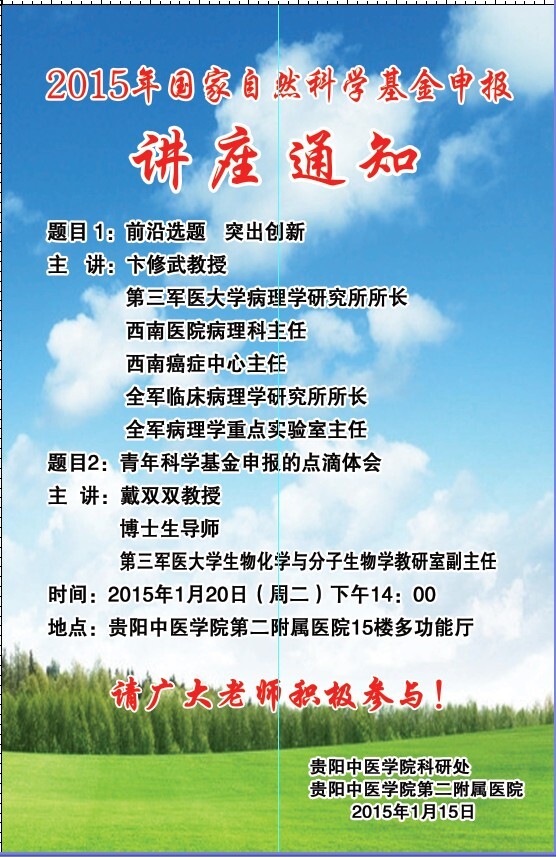 2015年国家自然科学基金申报

讲座通知

题目1：前沿选题 突出创新
主 讲：卞修武教授
第三军医大学病理学研究所所长
西南医院病理科主任
西南癌症中心主任
全军临床病理学研究所所长
全军病理学重点实验室主任
题目2：青年科学基金申报的点滴体会
主 讲：戴双双教授
博士生导师
第三军医大学生物化学与分子生物学教研室副主任
时间：2015年1月20日（周二）下午14：00
地点：贵阳中医学院第二附属医院15楼多功能厅

请广大老师积极参与！

贵阳中医学院科研处
贵阳中医学院第二附属医院
2015年1月15日